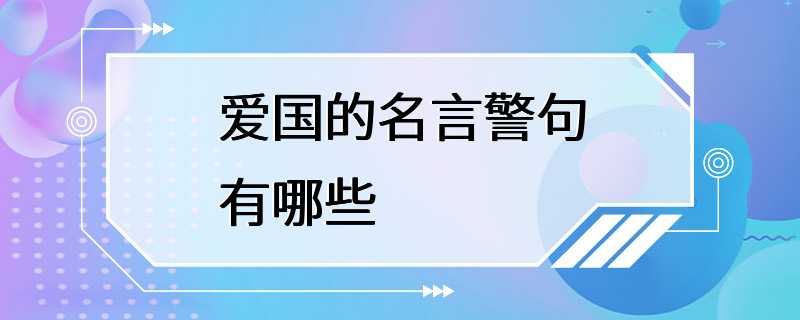 爱国的名言警句有哪些